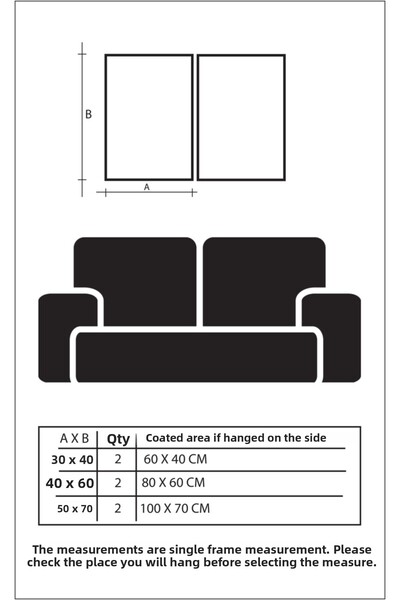 B

A

| A X B | Qty | Coated area if hanged on the side |
|---|---|---|
| 30 x 40 | 2 | 60 X 40 CM |
| 40 x 60 | 2 | 80 X 60 CM |
| 50 x 70 | 2 | 100 X 70 CM |

The measurements are single frame measurement. Please check the place you will hang before selecting the measure.